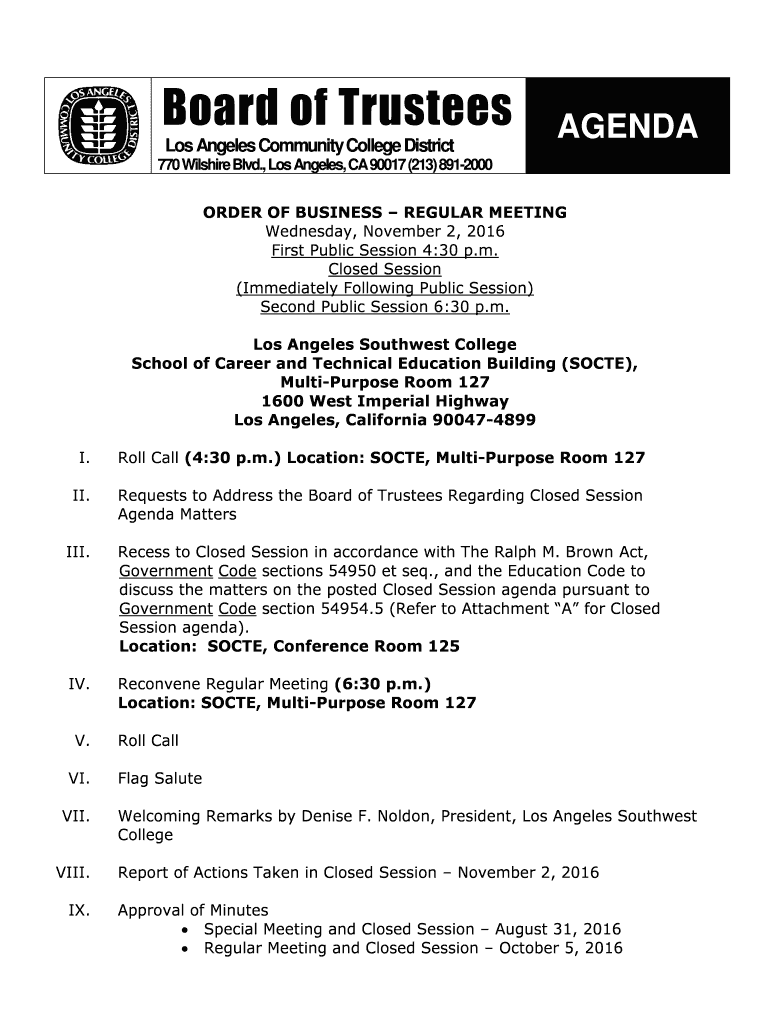 LOS ANGELES COMMUNITY COLLEGE DISTRICT

Board of Trustees

Los Angeles Community College District
770 Wilshire Blvd., Los Angeles, CA 90017 (213) 891-2000

AGENDA

ORDER OF BUSINESS – REGULAR MEETING
Wednesday, November 2, 2016
First Public Session 4:30 p.m.
Closed Session
(Immediately Following Public Session)
Second Public Session 6:30 p.m.

Los Angeles Southwest College
School of Career and Technical Education Building (SOCTE),
Multi-Purpose Room 127
1600 West Imperial Highway
Los Angeles, California 90047-4899

I. Roll Call (4:30 p.m.) Location: SOCTE, Multi-Purpose Room 127

II. Requests to Address the Board of Trustees Regarding Closed Session Agenda Matters

III. Recess to Closed Session in accordance with The Ralph M. Brown Act, Government Code sections 54950 et seq., and the Education Code to discuss the matters on the posted Closed Session agenda pursuant to Government Code section 54954.5 (Refer to Attachment "A" for Closed Session agenda).
Location: SOCTE, Conference Room 125

IV. Reconvene Regular Meeting (6:30 p.m.)
Location: SOCTE, Multi-Purpose Room 127

V. Roll Call

VI. Flag Salute

VII. Welcoming Remarks by Denise F. Noldon, President, Los Angeles Southwest College

VIII. Report of Actions Taken in Closed Session – November 2, 2016

IX. Approval of Minutes
• Special Meeting and Closed Session – August 31, 2016
• Regular Meeting and Closed Session – October 5, 2016